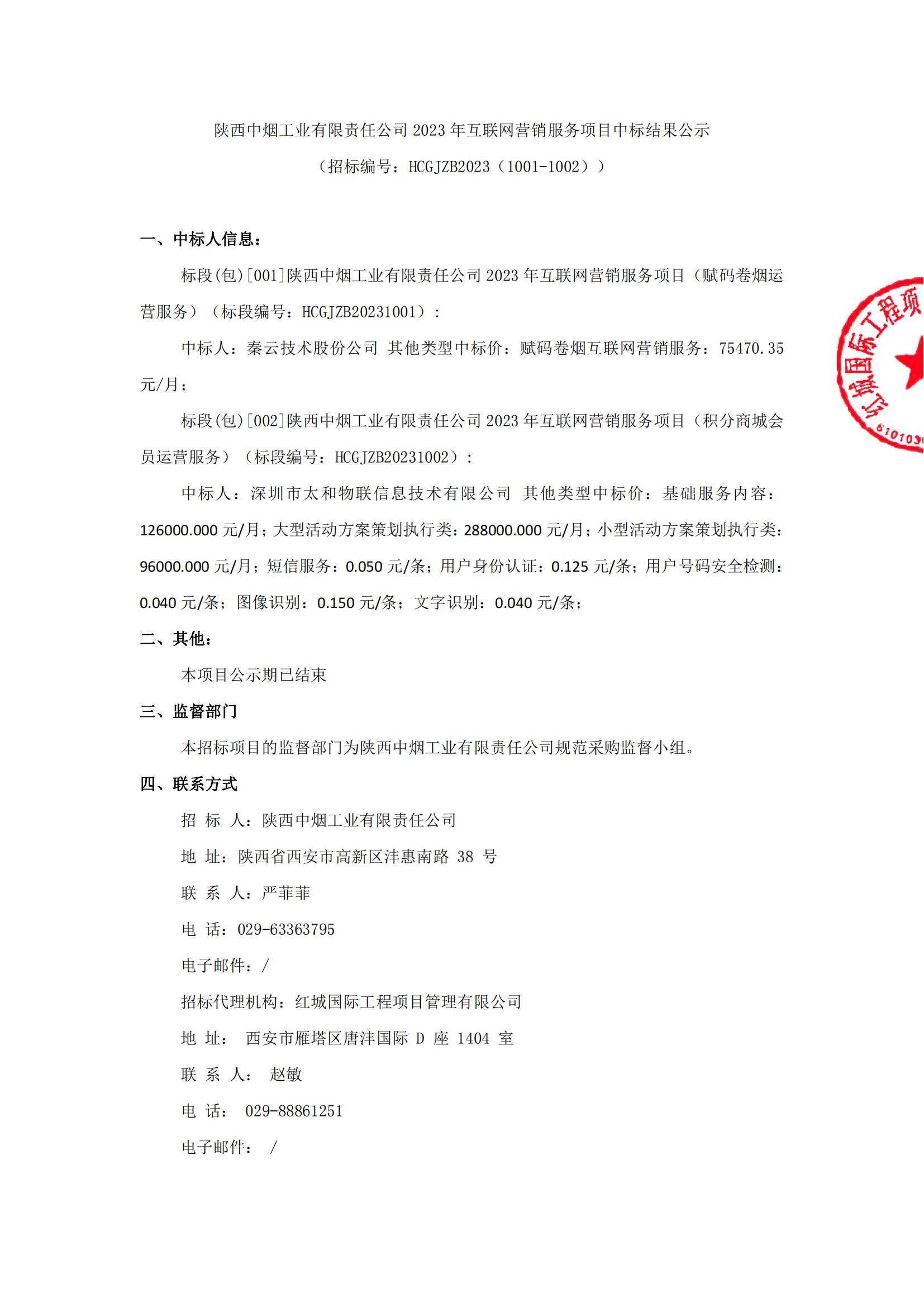 陕西中烟工业有限责任公司 2023 年互联网营销服务项目中标结果公示
（招标编号：HCGJZB2023（1001-1002））

一、中标人信息：

标段(包)[001]陕西中烟工业有限责任公司 2023 年互联网营销服务项目（赋码卷烟运营服务）（标段编号：HCGJZB20231001）：

中标人：秦云技术股份公司 其他类型中标价：赋码卷烟互联网营销服务：75470.35 元/月；

标段(包)[002]陕西中烟工业有限责任公司 2023 年互联网营销服务项目（积分商城会员运营服务）（标段编号：HCGJZB20231002）：

中标人：深圳市太和物联信息技术有限公司 其他类型中标价：基础服务内容：126000.000 元/月；大型活动方案策划执行类：288000.000 元/月；小型活动方案策划执行类：96000.000 元/月；短信服务：0.050 元/条；用户身份认证：0.125 元/条；用户号码安全检测：0.040 元/条；图像识别：0.150 元/条；文字识别：0.040 元/条；

二、其他：

本项目公示期已结束

三、监督部门

本招标项目的监督部门为陕西中烟工业有限责任公司规范采购监督小组。

四、联系方式

招 标 人：陕西中烟工业有限责任公司

地 址：陕西省西安市高新区沣惠南路 38 号

联 系 人：严菲菲

电 话：029-63363795

电子邮件：/

招标代理机构：红城国际工程项目管理有限公司

地 址： 西安市雁塔区唐沣国际 D 座 1404 室

联 系 人： 赵敏

电 话： 029-88861251

电子邮件： /

红城国际工程项
610103